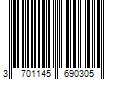 3 701145 690305